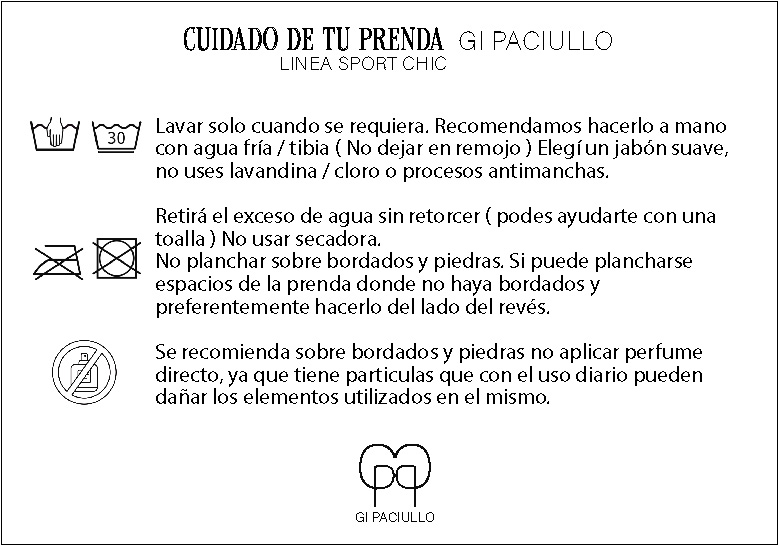 CUIDADO DE TU PRENDA GI PACIULLO
LINEA SPORT CHIC

30

Lavar solo cuando se requiera. Recomendamos hacerlo a mano con agua fría / tibia ( No dejar en remojo ) Elegí un jabón suave, no uses lavandina / cloro o procesos antimanchas.

Retirá el exceso de agua sin retorcer ( podes ayudarte con una toalla ) No usar secadora.
No planchar sobre bordados y piedras. Si puede plancharse espacios de la prenda donde no haya bordados y preferentemente hacerlo del lado del revés.

Se recomienda sobre bordados y piedras no aplicar perfume directo, ya que tiene particulas que con el uso diario pueden dañar los elementos utilizados en el mismo.

GI PACIULLO